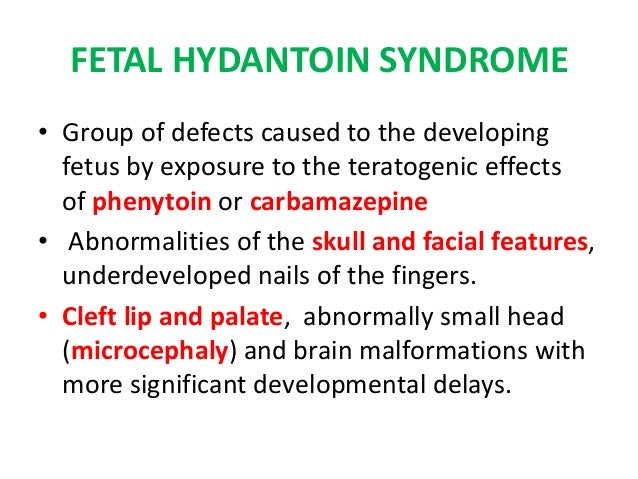 FETAL HYDANTOIN SYNDROME

• Group of defects caused to the developing fetus by exposure to the teratogenic effects of phenytoin or carbamazepine

• Abnormalities of the skull and facial features, underdeveloped nails of the fingers.

• Cleft lip and palate, abnormally small head (microcephaly) and brain malformations with more significant developmental delays.